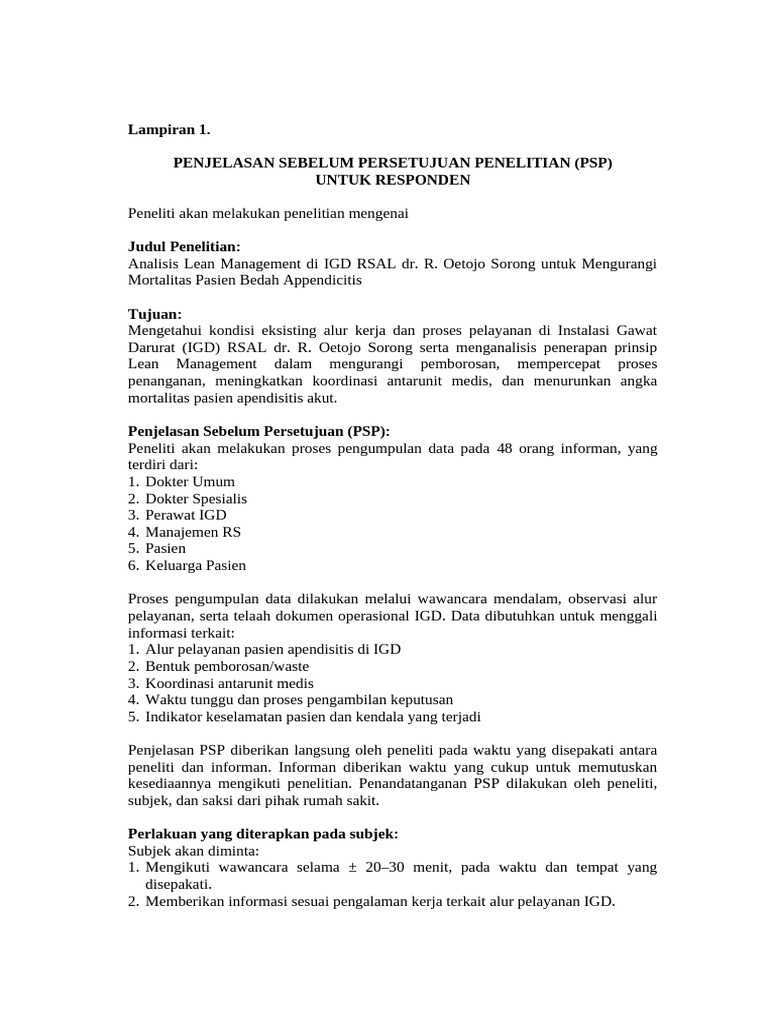 Lampiran 1.

PENJELASAN SEBELUM PERSETUJUAN PENELITIAN (PSP)
UNTUK RESPONDEN

Peneliti akan melakukan penelitian mengenai

Judul Penelitian:
Analisis Lean Management di IGD RSAL dr. R. Oetojo Sorong untuk Mengurangi Mortalitas Pasien Bedah Appendicitis

Tujuan:
Mengetahui kondisi eksisting alur kerja dan proses pelayanan di Instalasi Gawat Darurat (IGD) RSAL dr. R. Oetojo Sorong serta menganalisis penerapan prinsip Lean Management dalam mengurangi pemborosan, mempercepat proses penanganan, meningkatkan koordinasi antarunit medis, dan menurunkan angka mortalitas pasien apendisitis akut.

Penjelasan Sebelum Persetujuan (PSP):
Peneliti akan melakukan proses pengumpulan data pada 48 orang informan, yang terdiri dari:
1. Dokter Umum
2. Dokter Spesialis
3. Perawat IGD
4. Manajemen RS
5. Pasien
6. Keluarga Pasien

Proses pengumpulan data dilakukan melalui wawancara mendalam, observasi alur pelayanan, serta telaah dokumen operasional IGD. Data dibutuhkan untuk menggali informasi terkait:
1. Alur pelayanan pasien apendisitis di IGD
2. Bentuk pemborosan/waste
3. Koordinasi antarunit medis
4. Waktu tunggu dan proses pengambilan keputusan
5. Indikator keselamatan pasien dan kendala yang terjadi

Penjelasan PSP diberikan langsung oleh peneliti pada waktu yang disepakati antara peneliti dan informan. Informan diberikan waktu yang cukup untuk memutuskan kesediaannya mengikuti penelitian. Penandatanganan PSP dilakukan oleh peneliti, subjek, dan saksi dari pihak rumah sakit.

Perlakuan yang diterapkan pada subjek:
Subjek akan diminta:
1. Mengikuti wawancara selama ± 20–30 menit, pada waktu dan tempat yang disepakati.
2. Memberikan informasi sesuai pengalaman kerja terkait alur pelayanan IGD.